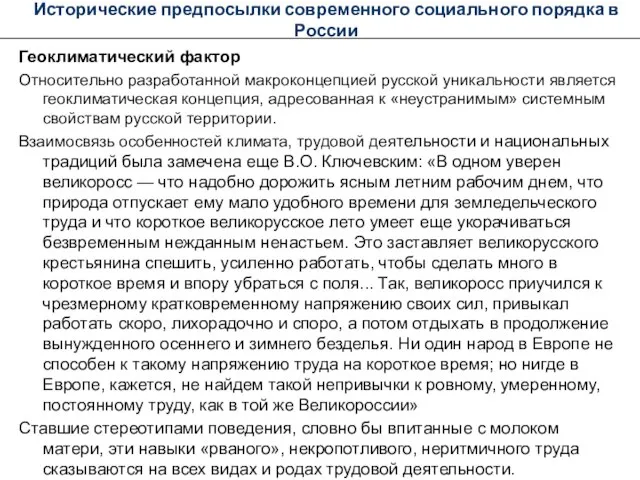 Исторические предпосылки современного социального порядка в России

Геоклиматический фактор

Относительно разработанной макроконцепцией русской уникальности является геоклиматическая концепция, адресованная к «неустранимым» системным свойствам русской территории.

Взаимосвязь особенностей климата, трудовой деятельности и национальных традиций была замечена еще В.О. Ключевским: «В одном уверен великоросс — что надобно дорожить ясным летним рабочим днем, что природа отпускает ему мало удобного времени для земледельческого труда и что короткое великорусское лето умеет еще укорачиваться безвременным нежданным ненастьем. Это заставляет великорусского крестьянина спешить, усиленно работать, чтобы сделать много в короткое время и впору убраться с поля... Так, великоросс приучился к чрезмерному кратковременному напряжению своих сил, привыкал работать скоро, лихорадочно и споро, а потом отдыхать в продолжение вынужденного осеннего и зимнего безделья. Ни один народ в Европе не способен к такому напряжению труда на короткое время; но нигде в Европе, кажется, не найдем такой непривычки к ровному, умеренному, постоянному труду, как в той же Великороссии»

Ставшие стереотипами поведения, словно бы впитанные с молоком матери, эти навыки «рваного», некропотливого, неритмичного труда сказываются на всех видах и родах трудовой деятельности.